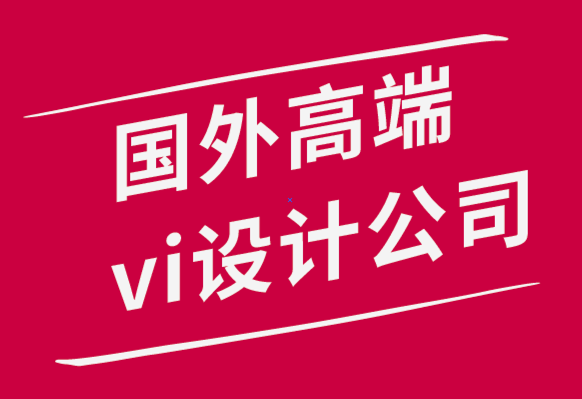 国外高端
vi设计公司